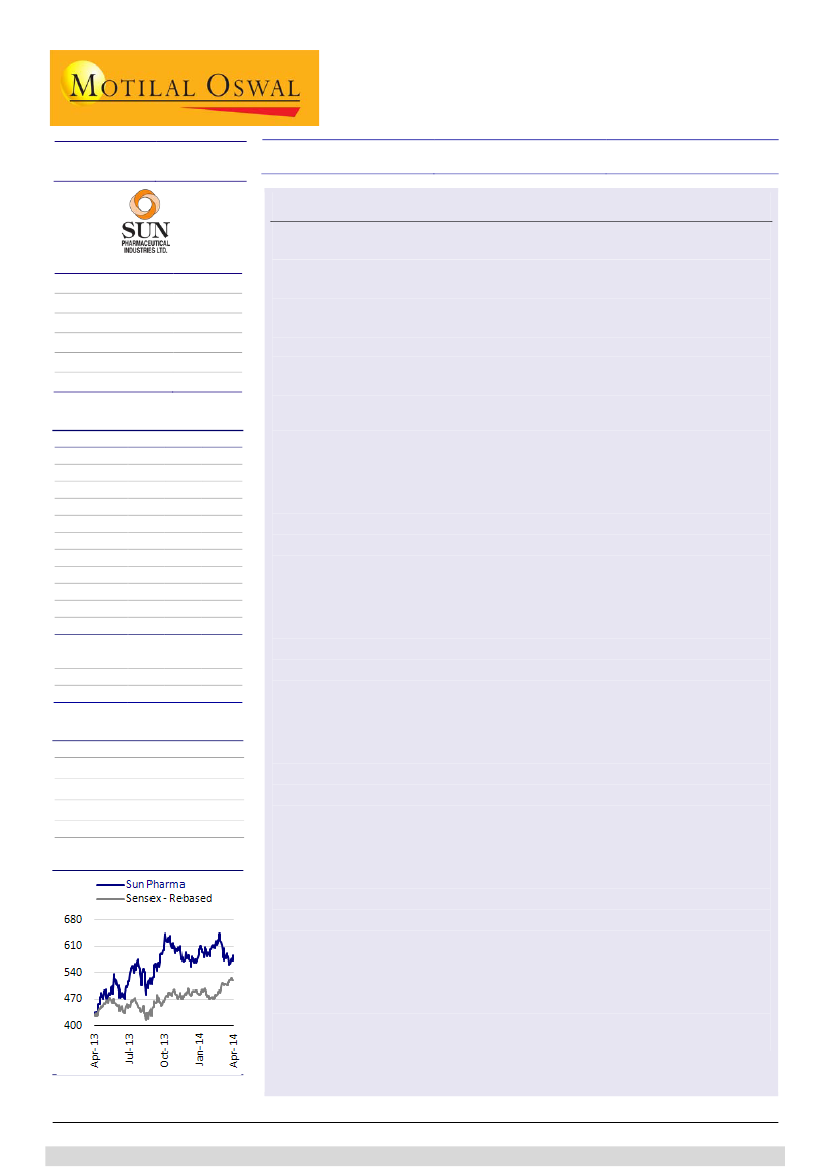 MOTILAL OSWAL

SUN
PHARMACEUTICAL
INDUSTRIES LTD.

Sun Pharma
Sensex - Rebased

680
610
540
470
400

Apr-13
Jul-13
Oct-13
Jan-14
Apr-14